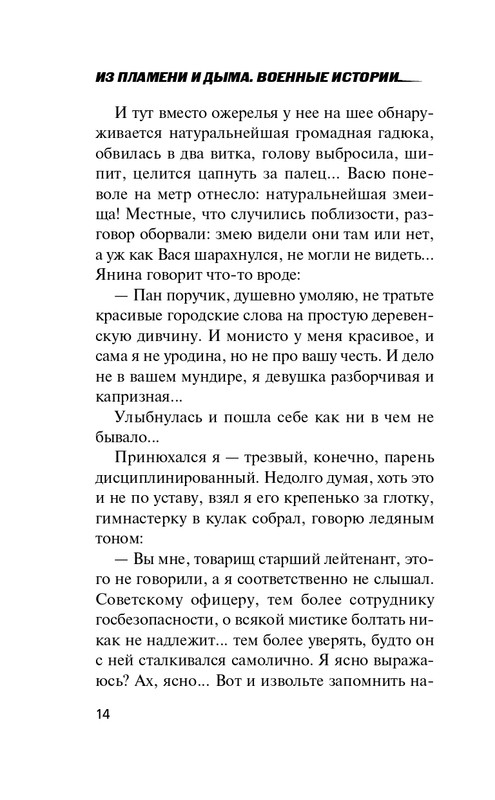 ИЗ ПЛАМЕНИ И ДЫМА. ВОЕННЫЕ ИСТОРИИ

И тут вместо ожерелья у нее на шее обнаруживается натуральнейшая громадная гадюка, обвилась в два витка, голову выбросила, шипит, целится цапнуть за палец... Васю поневоле на метр отнесло: натуральнейшая змеища! Местные, что случились поблизости, разговор оборвали: змею видели они там или нет, а уж как Вася шарахнулся, не могли не видеть... Янина говорит что-то вроде:

— Пан поручик, душевно умоляю, не тратьте красивые городские слова на простую деревенскую дивчину. И монисто у меня красивое, и сама я не уродина, но не про вашу честь. И дело не в вашем мундире, я девушка разборчивая и капризная...

Улыбнулась и пошла себе как ни в чем не бывало...

Принюхался я — трезвый, конечно, парень дисциплинированный. Недолго думая, хоть это и не по уставу, взял я его крепенько за глотку, гимнастерку в кулак собрал, говорю ледяным тоном:

— Вы мне, товарищ старший лейтенант, этого не говорили, а я соответственно не слышал. Советскому офицеру, тем более сотруднику госбезопасности, о всякой мистике болтать никак не надлежит... тем более уверять, будто он с ней сталкивался самолично. Я ясно выражаюсь? Ах, ясно... Вот и извольте запомнить на-

14